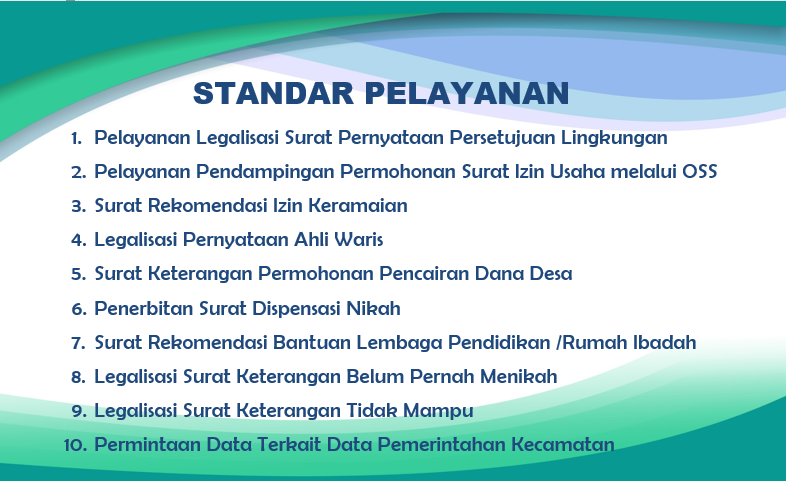 STANDAR PELAYANAN

1. Pelayanan Legalisasi Surat Pernyataan Persetujuan Lingkungan
2. Pelayanan Pendampingan Permohonan Surat Izin Usaha melalui OSS
3. Surat Rekomendasi Izin Keramaian
4. Legalisasi Pernyataan Ahli Waris
5. Surat Keterangan Permohonan Pencairan Dana Desa
6. Penerbitan Surat Dispensasi Nikah
7. Surat Rekomendasi Bantuan Lembaga Pendidikan /Rumah Ibadah
8. Legalisasi Surat Keterangan Belum Pernah Menikah
9. Legalisasi Surat Keterangan Tidak Mampu
10. Permintaan Data Terkait Data Pemerintahan Kecamatan